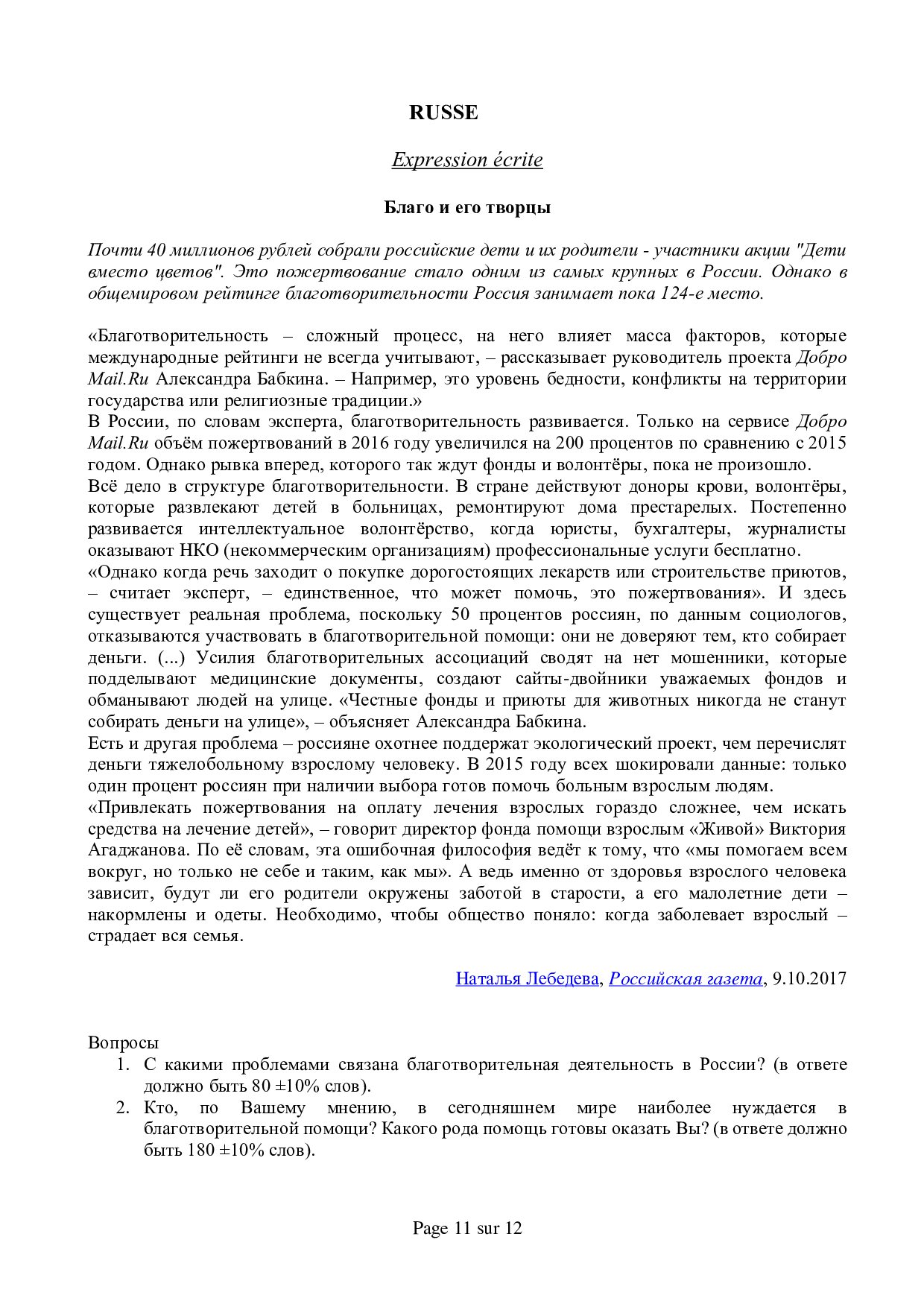 RUSSE

Expression écrite

Благо и его творцы

Почти 40 миллионов рублей собрали российские дети и их родители - участники акции "Дети вместо цветов". Это пожертвование стало одним из самых крупных в России. Однако в общемировом рейтинге благотворительности Россия занимает пока 124-е место.

«Благотворительность – сложный процесс, на него влияет масса факторов, которые международные рейтинги не всегда учитывают, – рассказывает руководитель проекта Добро Mail.Ru Александра Бабкина. – Например, это уровень бедности, конфликты на территории государства или религиозные традиции.»
В России, по словам эксперта, благотворительность развивается. Только на сервисе Добро Mail.Ru объём пожертвований в 2016 году увеличился на 200 процентов по сравнению с 2015 годом. Однако рывка вперед, которого так ждут фонды и волонтёры, пока не произошло.
Всё дело в структуре благотворительности. В стране действуют доноры крови, волонтёры, которые развлекают детей в больницах, ремонтируют дома престарелых. Постепенно развивается интеллектуальное волонтёрство, когда юристы, бухгалтеры, журналисты оказывают НКО (некоммерческим организациям) профессиональные услуги бесплатно.
«Однако когда речь заходит о покупке дорогостоящих лекарств или строительстве приютов, – считает эксперт, – единственное, что может помочь, это пожертвования». И здесь существует реальная проблема, поскольку 50 процентов россиян, по данным социологов, отказываются участвовать в благотворительной помощи: они не доверяют тем, кто собирает деньги. (...) Усилия благотворительных ассоциаций сводят на нет мошенники, которые подделывают медицинские документы, создают сайты-двойники уважаемых фондов и обманывают людей на улице. «Честные фонды и приюты для животных никогда не станут собирать деньги на улице», – объясняет Александра Бабкина.
Есть и другая проблема – россияне охотнее поддержат экологический проект, чем перечислят деньги тяжелобольному взрослому человеку. В 2015 году всех шокировали данные: только один процент россиян при наличии выбора готов помочь больным взрослым людям.
«Привлекать пожертвования на оплату лечения взрослых гораздо сложнее, чем искать средства на лечение детей», – говорит директор фонда помощи взрослым «Живой» Виктория Агаджанова. По её словам, эта ошибочная философия ведёт к тому, что «мы помогаем всем вокруг, но только не себе и таким, как мы». А ведь именно от здоровья взрослого человека зависит, будут ли его родители окружены заботой в старости, а его малолетние дети – накормлены и одеты. Необходимо, чтобы общество поняло: когда заболевает взрослый – страдает вся семья.

Наталья Лебедева, Российская газета, 9.10.2017

Вопросы
1. С какими проблемами связана благотворительная деятельность в России? (в ответе должно быть 80 ±10% слов).
2. Кто, по Вашему мнению, в сегодняшнем мире наиболее нуждается в благотворительной помощи? Какого рода помощь готовы оказать Вы? (в ответе должно быть 180 ±10% слов).

Page 11 sur 12